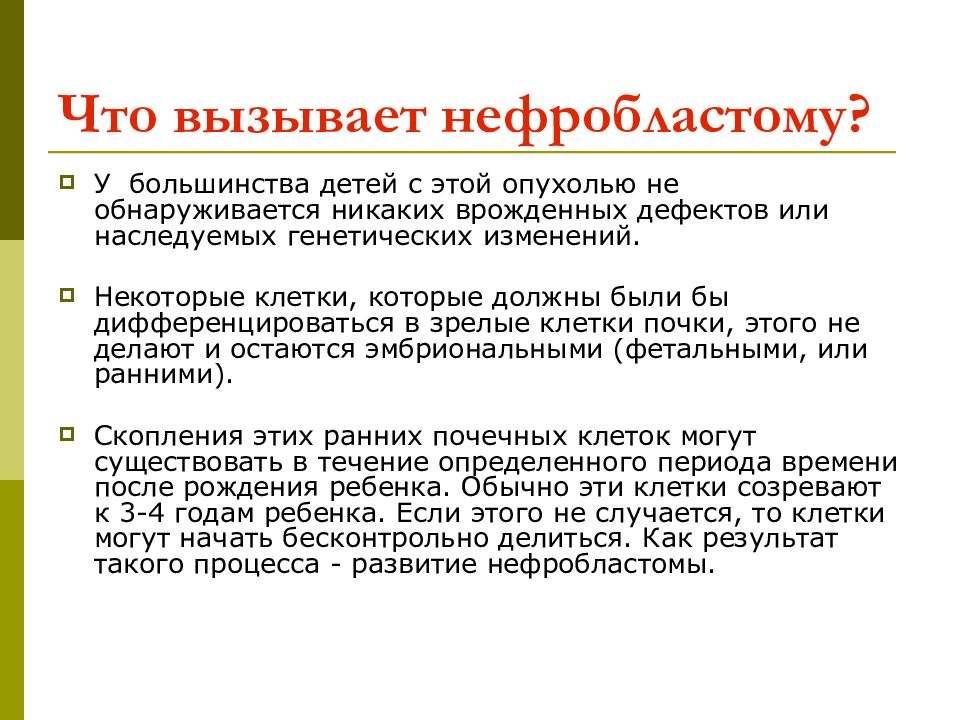 Что вызывает нефробластому?

У  большинства детей с этой опухолью не обнаруживается никаких врожденных дефектов или наследуемых генетических изменений.

Некоторые клетки, которые должны были бы дифференцироваться в зрелые клетки почки, этого не делают и остаются эмбриональными (фетальными, или ранними).

Скопления этих ранних почечных клеток могут существовать в течение определенного периода времени после рождения ребенка. Обычно эти клетки созревают к 3-4 годам ребенка. Если этого не случается, то клетки могут начать бесконтрольно делиться. Как результат такого процесса - развитие нефробластомы.